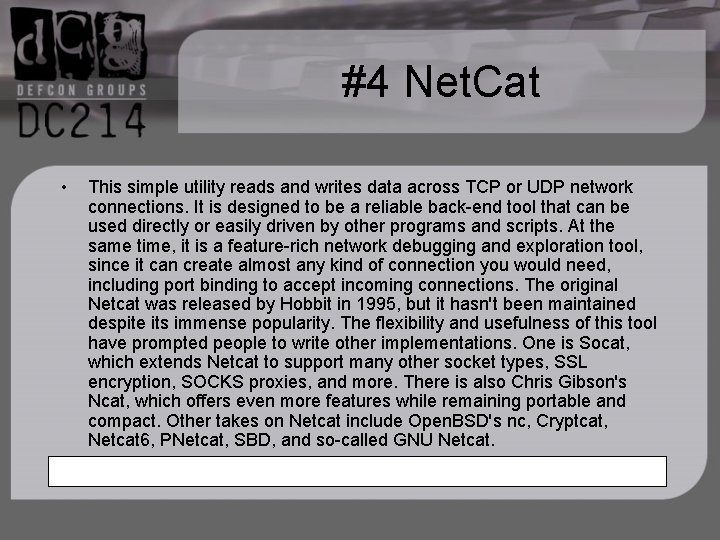 dcg
DEFCON GROUPS
DC214

#4 NetCat

• This simple utility reads and writes data across TCP or UDP network connections. It is designed to be a reliable back-end tool that can be used directly or easily driven by other programs and scripts. At the same time, it is a feature-rich network debugging and exploration tool, since it can create almost any kind of connection you would need, including port binding to accept incoming connections. The original Netcat was released by Hobbit in 1995, but it hasn't been maintained despite its immense popularity. The flexibility and usefulness of this tool have prompted people to write other implementations. One is Socat, which extends Netcat to support many other socket types, SSL encryption, SOCKS proxies, and more. There is also Chris Gibson's Ncat, which offers even more features while remaining portable and compact. Other takes on Netcat include OpenBSD's nc, Cryptcat, Netcat6, PNetcat, SBD, and so-called GNU Netcat.